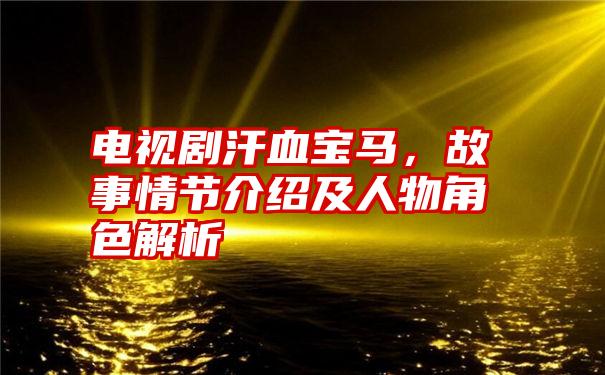 电视剧汗血宝马，故事情节介绍及人物角色解析